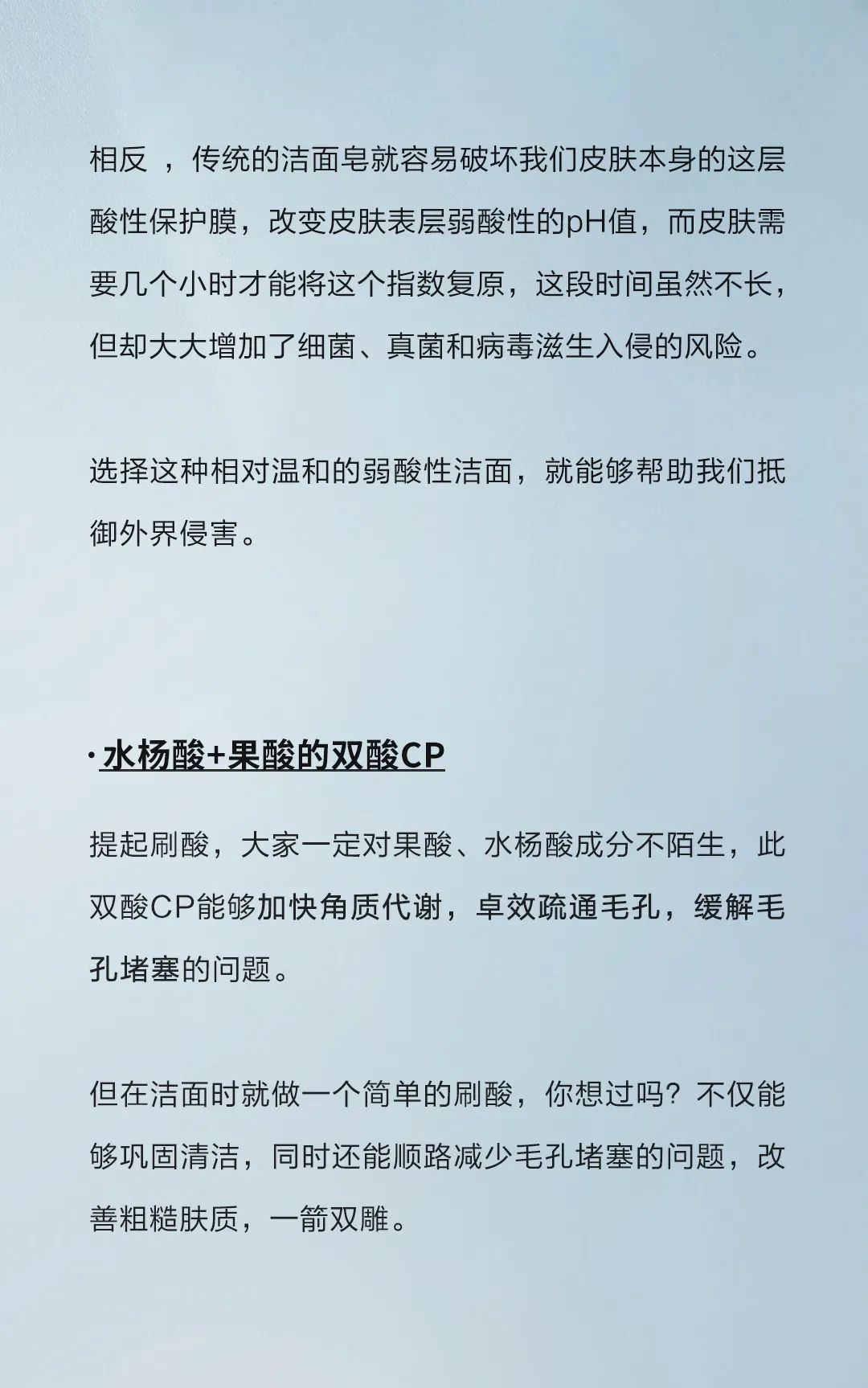 相反 ，传统的洁面皂就容易破坏我们皮肤本身的这层酸性保护膜，改变皮肤表层弱酸性的pH值，而皮肤需要几个小时才能将这个指数复原，这段时间虽然不长，但却大大增加了细菌、真菌和病毒滋生入侵的风险。

选择这种相对温和的弱酸性洁面，就能够帮助我们抵御外界侵害。

· 水杨酸+果酸的双酸CP

提起刷酸，大家一定对果酸、水杨酸成分不陌生，此双酸CP能够加快角质代谢，卓效疏通毛孔，缓解毛孔堵塞的问题。

但在洁面时就做一个简单的刷酸，你想过吗？不仅能够巩固清洁，同时还能顺路减少毛孔堵塞的问题，改善粗糙肤质，一箭双雕。